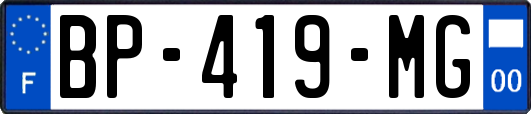 F
BP-419-MG
00